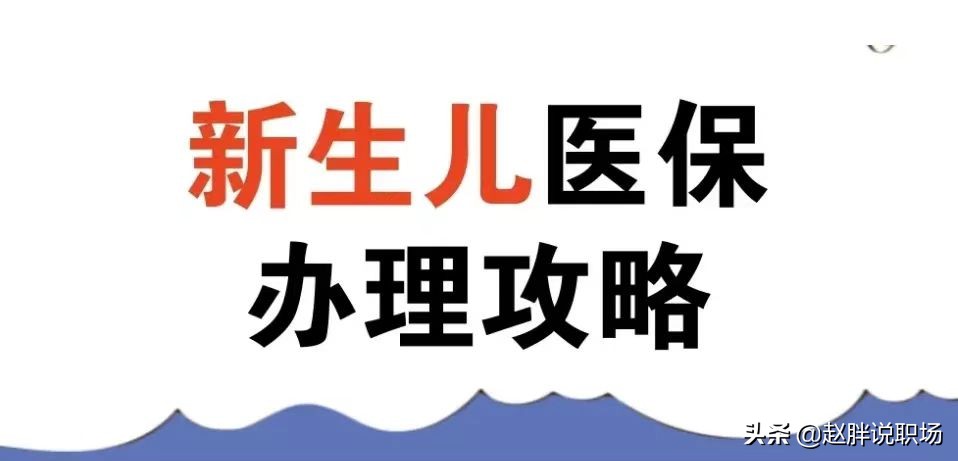 新生儿医保
办理攻略

头条 @赵胖说职场